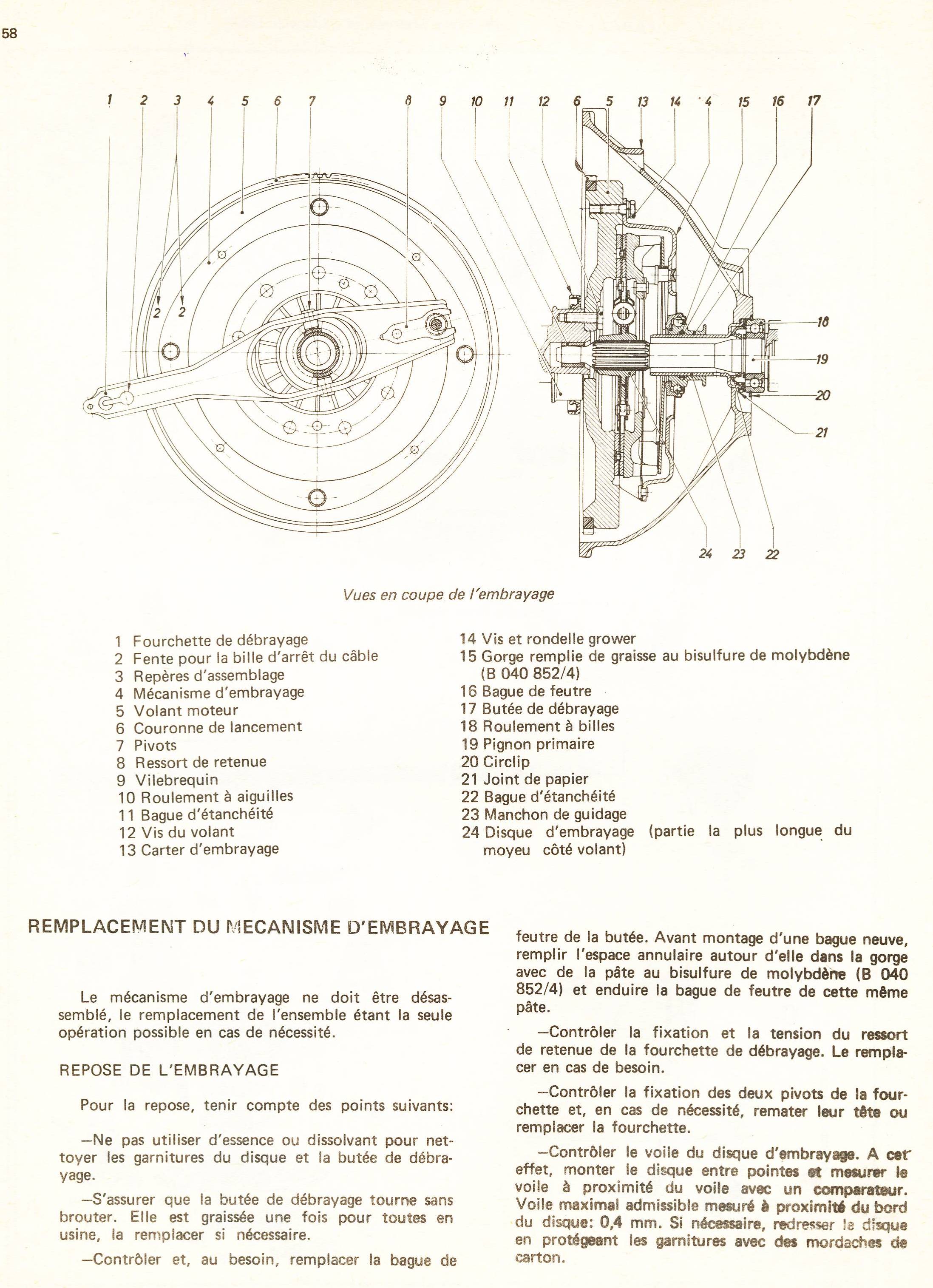 58

1 2 3 4 5 6 7 8 9 10 11 12 6 5 13 14 4 15 16 17

2 2

18
19
20
21

24 23 22

Vues en coupe de l'embrayage

1 Fourchette de débrayage
2 Fente pour la bille d'arrêt du câble
3 Repères d'assemblage
4 Mécanisme d'embrayage
5 Volant moteur
6 Couronne de lancement
7 Pivots
8 Ressort de retenue
9 Vilebrequin
10 Roulement à aiguilles
11 Bague d'étanchéité
12 Vis du volant
13 Carter d'embrayage
14 Vis et rondelle grower
15 Gorge remplie de graisse au bisulfure de molybdène (B 040 852/4)
16 Bague de feutre
17 Butée de débrayage
18 Roulement à billes
19 Pignon primaire
20 Circlip
21 Joint de papier
22 Bague d'étanchéité
23 Manchon de guidage
24 Disque d'embrayage (partie la plus longue du moyeu côté volant)

REMPLACEMENT DU MECANISME D'EMBRAYAGE

Le mécanisme d'embrayage ne doit être désassemblé, le remplacement de l'ensemble étant la seule opération possible en cas de nécessité.

REPOSE DE L'EMBRAYAGE

Pour la repose, tenir compte des points suivants:

—Ne pas utiliser d'essence ou dissolvant pour nettoyer les garnitures du disque et la butée de débrayage.

—S'assurer que la butée de débrayage tourne sans brouter. Elle est graissée une fois pour toutes en usine, la remplacer si nécessaire.

—Contrôler et, au besoin, remplacer la bague de feutre de la butée. Avant montage d'une bague neuve, remplir l'espace annulaire autour d'elle dans la gorge avec de la pâte au bisulfure de molybdène (B 040 852/4) et enduire la bague de feutre de cette même pâte.

—Contrôler la fixation et la tension du ressort de retenue de la fourchette de débrayage. Le remplacer en cas de besoin.

—Contrôler la fixation des deux pivots de la fourchette et, en cas de nécessité, remater leur tête ou remplacer la fourchette.

—Contrôler le voile du disque d'embrayage. A cet effet, monter le disque entre pointes et mesurer le voile à proximité du voile avec un comparateur. Voile maximal admissible mesuré à proximité du bord du disque: 0,4 mm. Si nécessaire, redresser le disque en protégeant les garnitures avec des mordaches de carton.